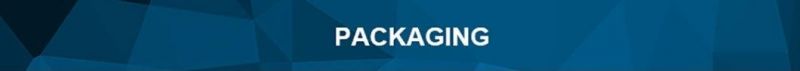 PACKAGING